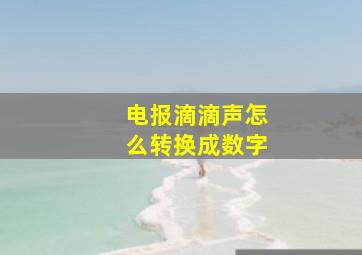 电报滴滴声怎么转换成数字